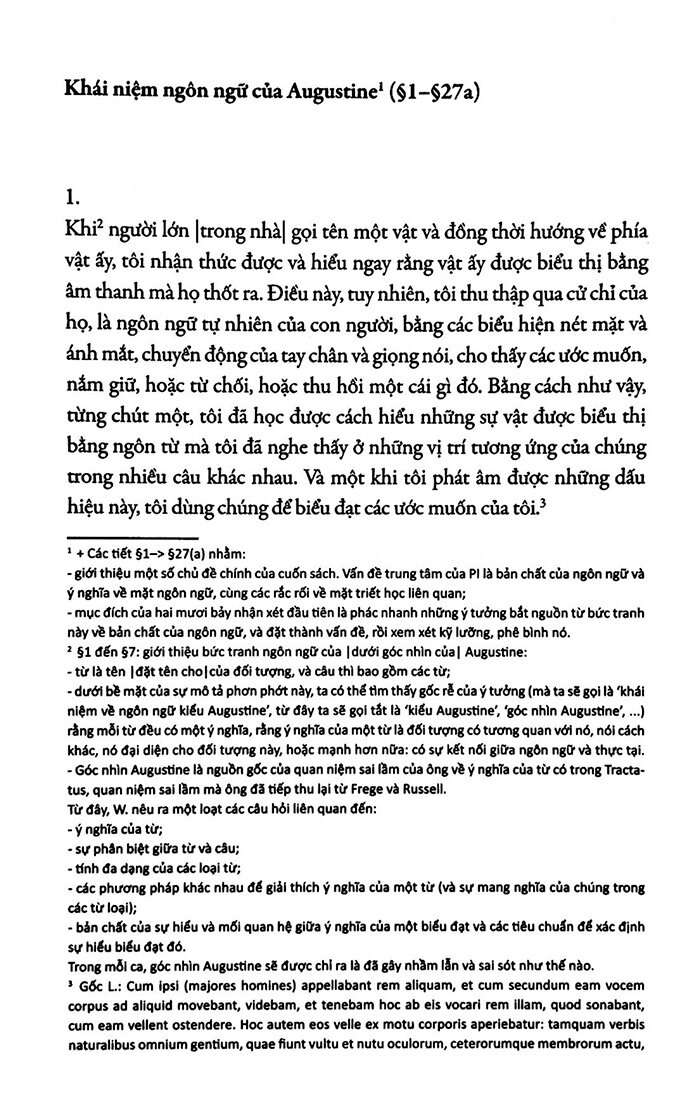 Khái niệm ngôn ngữ của Augustine$^1$ (§1–§27a)

1.

Khi$^2$ người lớn |trong nhà| gọi tên một vật và đồng thời hướng về phía vật ấy, tôi nhận thức được và hiểu ngay rằng vật ấy được biểu thị bằng âm thanh mà họ thốt ra. Điều này, tuy nhiên, tôi thu thập qua cử chỉ của họ, là ngôn ngữ tự nhiên của con người, bằng các biểu hiện nét mặt và ánh mắt, chuyển động của tay chân và giọng nói, cho thấy các ước muốn, nắm giữ, hoặc từ chối, hoặc thu hồi một cái gì đó. Bằng cách như vậy, từng chút một, tôi đã học được cách hiểu những sự vật được biểu thị bằng ngôn từ mà tôi đã nghe thấy ở những vị trí tương ứng của chúng trong nhiều câu khác nhau. Và một khi tôi phát âm được những dấu hiệu này, tôi dùng chúng để biểu đạt các ước muốn của tôi.$^3$

$^1$ + Các tiết §1–> §27(a) nhằm:
- giới thiệu một số chủ đề chính của cuốn sách. Vấn đề trung tâm của PI là bản chất của ngôn ngữ và ý nghĩa về mặt ngôn ngữ, cùng các rắc rối về mặt triết học liên quan;
- mục đích của hai mươi bảy nhận xét đầu tiên là phác nhanh những ý tưởng bắt nguồn từ bức tranh này về bản chất của ngôn ngữ, và đặt thành vấn đề, rồi xem xét kỹ lưỡng, phê bình nó.
$^2$ §1 đến §7: giới thiệu bức tranh ngôn ngữ của |dưới góc nhìn của| Augustine:
- từ là tên |đặt tên cho|của đối tượng, và câu thì bao gồm các từ;
- dưới bề mặt của sự mô tả phơn phớt này, ta có thể tìm thấy gốc rễ của ý tưởng (mà ta sẽ gọi là 'khái niệm về ngôn ngữ kiểu Augustine', từ đây ta sẽ gọi tắt là 'kiểu Augustine', 'góc nhìn Augustine', ...) rằng mỗi từ đều có một ý nghĩa, rằng ý nghĩa của một từ là đối tượng có tương quan với nó, nói cách khác, nó đại diện cho đối tượng này, hoặc mạnh hơn nữa: có sự kết nối giữa ngôn ngữ và thực tại.
- Góc nhìn Augustine là nguồn gốc của quan niệm sai lầm của ông về ý nghĩa của từ có trong Tractatus, quan niệm sai lầm mà ông đã tiếp thu lại từ Frege và Russell.
Từ đây, W. nêu ra một loạt các câu hỏi liên quan đến:
- ý nghĩa của từ;
- sự phân biệt giữa từ và câu;
- tính đa dạng của các loại từ;
- các phương pháp khác nhau để giải thích ý nghĩa của một từ (và sự mang nghĩa của chúng trong các từ loại);
- bản chất của sự hiểu và mối quan hệ giữa ý nghĩa của một biểu đạt và các tiêu chuẩn để xác định sự hiểu biểu đạt đó.
Trong mỗi ca, góc nhìn Augustine sẽ được chỉ ra là đã gây nhầm lẫn và sai sót như thế nào.
$^3$ Gốc L.: Cum ipsi (majores homines) appellabant rem aliquam, et cum secundum eam vocem corpus ad aliquid movebant, videbam, et tenebam hoc ab eis vocari rem illam, quod sonabant, cum eam vellent ostendere. Hoc autem eos velle ex motu corporis aperiebatur: tamquam verbis naturalibus omnium gentium, quae fiunt vultu et nutu oculorum, ceterorumque membrorum actu,